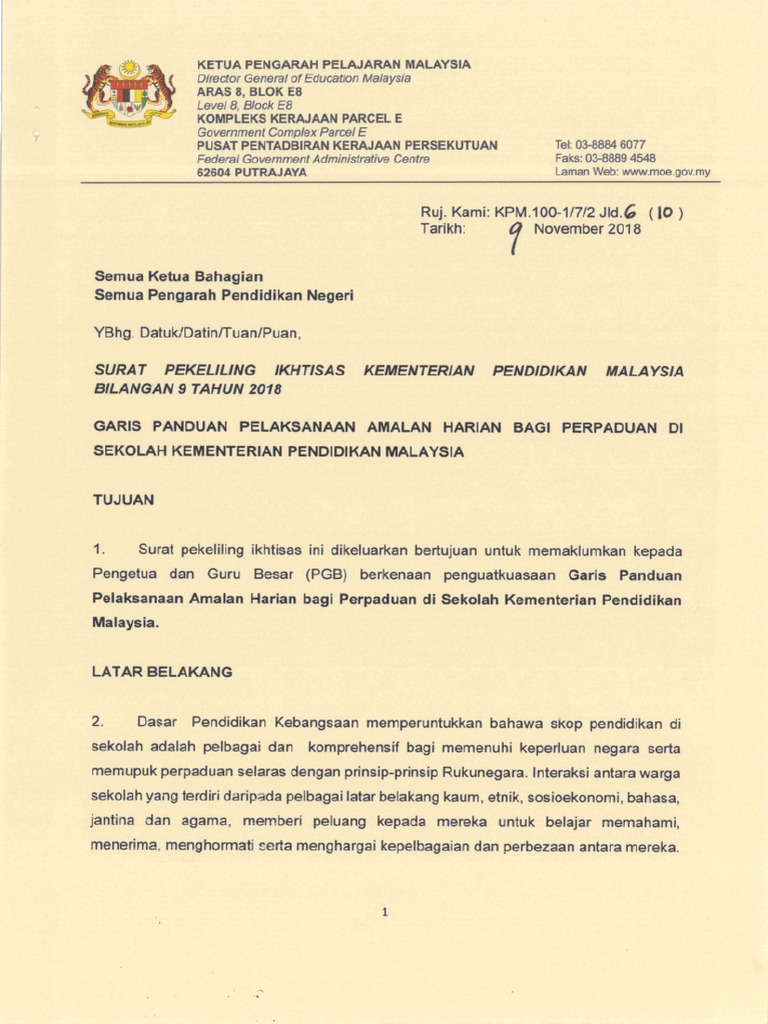 KETUA PENGARAH PELAJARAN MALAYSIA
Director General of Education Malaysia
ARAS 8, BLOK E8
Level 8, Block E8
KOMPLEKS KERAJAAN PARCEL E
Government Complex Parcel E
PUSAT PENTADBIRAN KERAJAAN PERSEKUTUAN
Federal Government Administrative Centre
62604 PUTRAJAYA

Tel: 03-8884 6077
Faks: 03-8889 4548
Laman Web: www.moe.gov.my

Ruj. Kami: KPM.100-1/7/2 Jld.6 (10)
Tarikh: 9 November 2018

Semua Ketua Bahagian
Semua Pengarah Pendidikan Negeri

YBhg. Datuk/Datin/Tuan/Puan,

SURAT PEKELILING IKHTISAS KEMENTERIAN PENDIDIKAN MALAYSIA BILANGAN 9 TAHUN 2018

GARIS PANDUAN PELAKSANAAN AMALAN HARIAN BAGI PERPADUAN DI SEKOLAH KEMENTERIAN PENDIDIKAN MALAYSIA

TUJUAN

1. Surat pekeliling ikhtisas ini dikeluarkan bertujuan untuk memaklumkan kepada Pengetua dan Guru Besar (PGB) berkenaan penguatkuasaan Garis Panduan Pelaksanaan Amalan Harian bagi Perpaduan di Sekolah Kementerian Pendidikan Malaysia.

LATAR BELAKANG

2. Dasar Pendidikan Kebangsaan memperuntukkan bahawa skop pendidikan di sekolah adalah pelbagai dan komprehensif bagi memenuhi keperluan negara serta memupuk perpaduan selaras dengan prinsip-prinsip Rukunegara. Interaksi antara warga sekolah yang terdiri daripada pelbagai latar belakang kaum, etnik, sosioekonomi, bahasa, jantina dan agama, memberi peluang kepada mereka untuk belajar memahami, menerima, menghormati serta menghargai kepelbagaian dan perbezaan antara mereka.

1